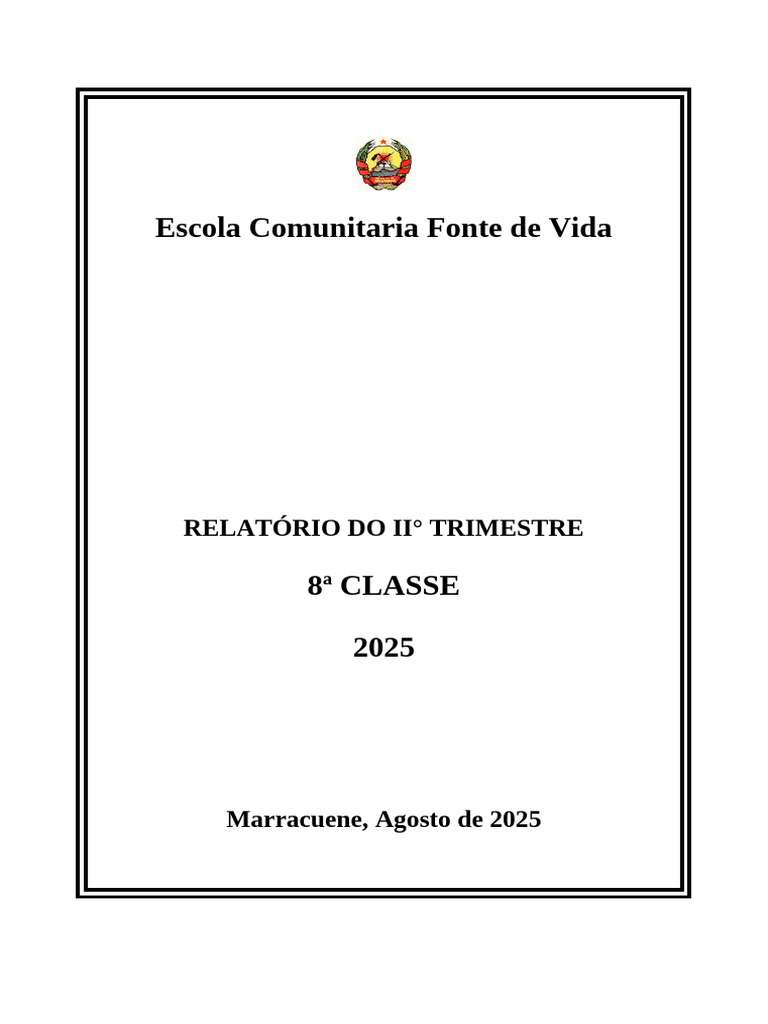 Escola Comunitaria Fonte de Vida

RELATÓRIO DO II° TRIMESTRE

8ª CLASSE

2025

Marracuene, Agosto de 2025